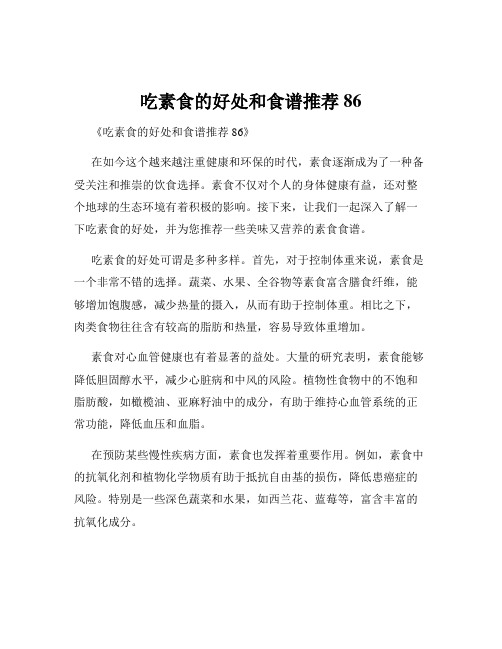 吃素食的好处和食谱推荐 86

《吃素食的好处和食谱推荐 86》

在如今这个越来越注重健康和环保的时代，素食逐渐成为了一种备受关注和推崇的饮食选择。素食不仅对个人的身体健康有益，还对整个地球的生态环境有着积极的影响。接下来，让我们一起深入了解一下吃素食的好处，并为您推荐一些美味又营养的素食食谱。

吃素食的好处可谓是多种多样。首先，对于控制体重来说，素食是一个非常不错的选择。蔬菜、水果、全谷物等素食富含膳食纤维，能够增加饱腹感，减少热量的摄入，从而有助于控制体重。相比之下，肉类食物往往含有较高的脂肪和热量，容易导致体重增加。

素食对心血管健康也有着显著的益处。大量的研究表明，素食能够降低胆固醇水平，减少心脏病和中风的风险。植物性食物中的不饱和脂肪酸，如橄榄油、亚麻籽油中的成分，有助于维持心血管系统的正常功能，降低血压和血脂。

在预防某些慢性疾病方面，素食也发挥着重要作用。例如，素食中的抗氧化剂和植物化学物质有助于抵抗自由基的损伤，降低患癌症的风险。特别是一些深色蔬菜和水果，如西兰花、蓝莓等，富含丰富的抗氧化成分。